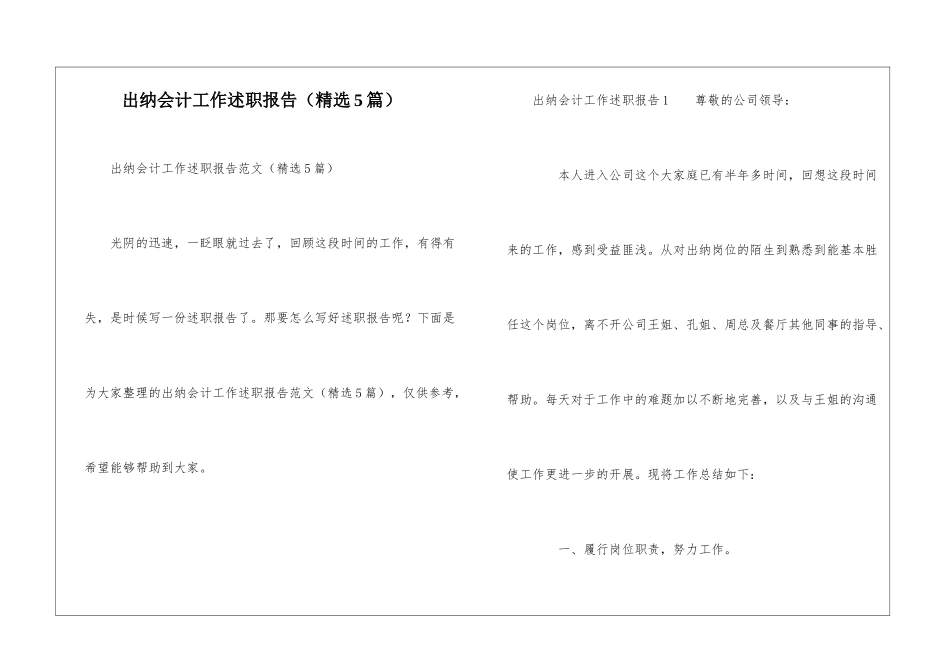 出纳会计工作述职报告（精选5篇）

出纳会计工作述职报告范文（精选5篇）

光阴的迅速，一眨眼就过去了，回顾这段时间的工作，有得有失，是时候写一份述职报告了。那要怎么写好述职报告呢？下面是为大家整理的出纳会计工作述职报告范文（精选5篇），仅供参考，希望能够帮助到大家。

出纳会计工作述职报告1　尊敬的公司领导：

本人进入公司这个大家庭已有半年多时间，回想这段时间来的工作，感到受益匪浅。从对出纳岗位的陌生到熟悉到能基本胜任这个岗位，离不开公司王姐、孔姐、周总及餐厅其他同事的指导、帮助。每天对于工作中的难题加以不断地完善，以及与王姐的沟通使工作更进一步的开展。现将工作总结如下：

一、履行岗位职责，努力工作。